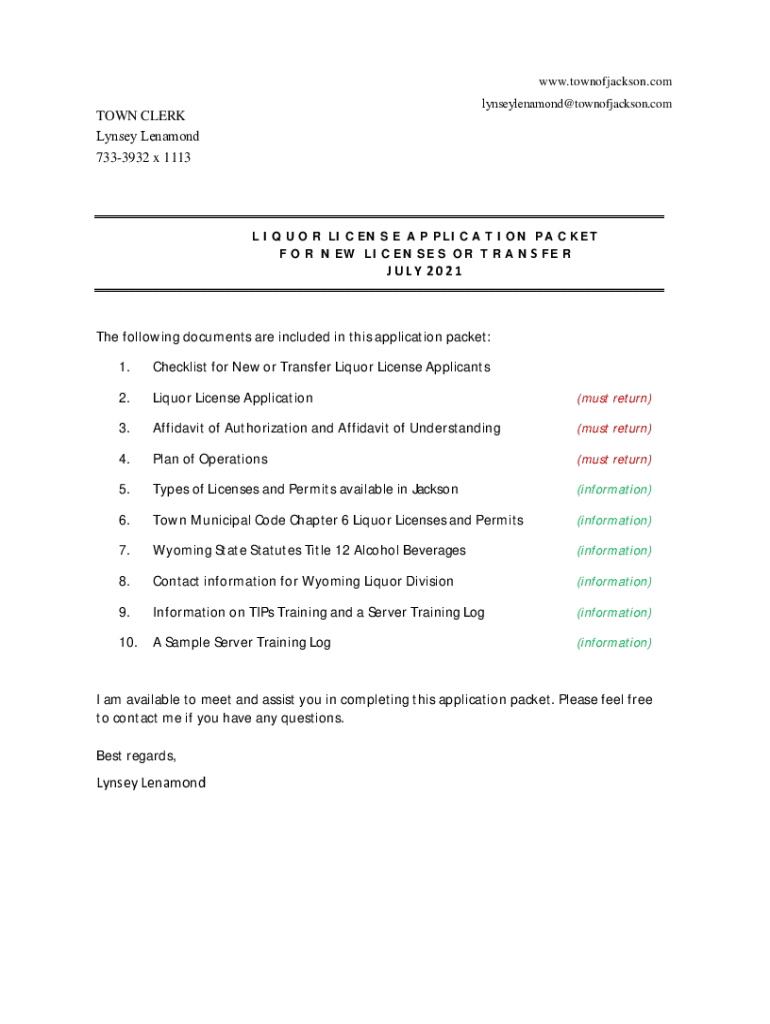 www.townofjackson.com
lynseylenamond@townofjackson.com

TOWN CLERK
Lynsey Lenamond
733-3932 x 1113

LIQUOR LICENSE APPLICATION PACKET
FOR NEW LICENSES OR TRANSFER
JULY 2021

The following documents are included in this application packet:

1. Checklist for New or Transfer Liquor License Applicants

2. Liquor License Application (must return)

3. Affidavit of Authorization and Affidavit of Understanding (must return)

4. Plan of Operations (must return)

5. Types of Licenses and Permits available in Jackson (information)

6. Town Municipal Code Chapter 6 Liquor Licenses and Permits (information)

7. Wyoming State Statutes Title 12 Alcohol Beverages (information)

8. Contact information for Wyoming Liquor Division (information)

9. Information on TIPs Training and a Server Training Log (information)

10. A Sample Server Training Log (information)

I am available to meet and assist you in completing this application packet. Please feel free to contact me if you have any questions.

Best regards,

Lynsey Lenamond